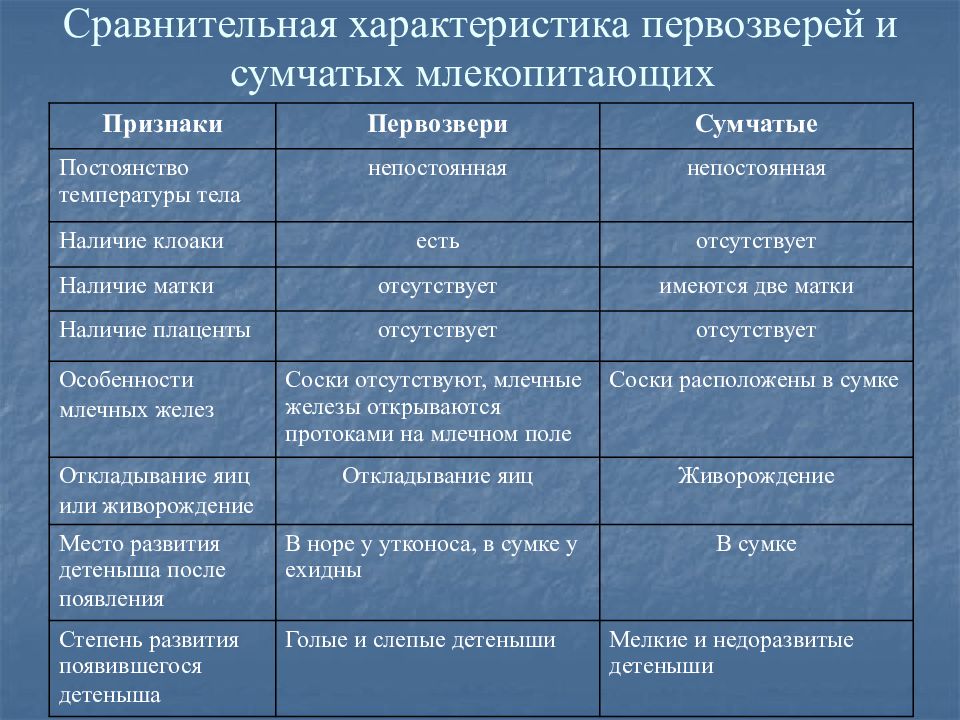 Сравнительная характеристика первозверей и сумчатых млекопитающих

| Признаки | Первозвери | Сумчатые |
|---|---|---|
| Постоянство температуры тела | непостоянная | непостоянная |
| Наличие клоаки | есть | отсутствует |
| Наличие матки | отсутствует | имеются две матки |
| Наличие плаценты | отсутствует | отсутствует |
| Особенности млечных желез | Соски отсутствуют, млечные железы открываются протоками на млечном поле | Соски расположены в сумке |
| Откладывание яиц или живорождение | Откладывание яиц | Живорождение |
| Место развития детеныша после появления | В норе у утконоса, в сумке у ехидны | В сумке |
| Степень развития появившегося детеныша | Голые и слепые детеныши | Мелкие и недоразвитые детеныши |